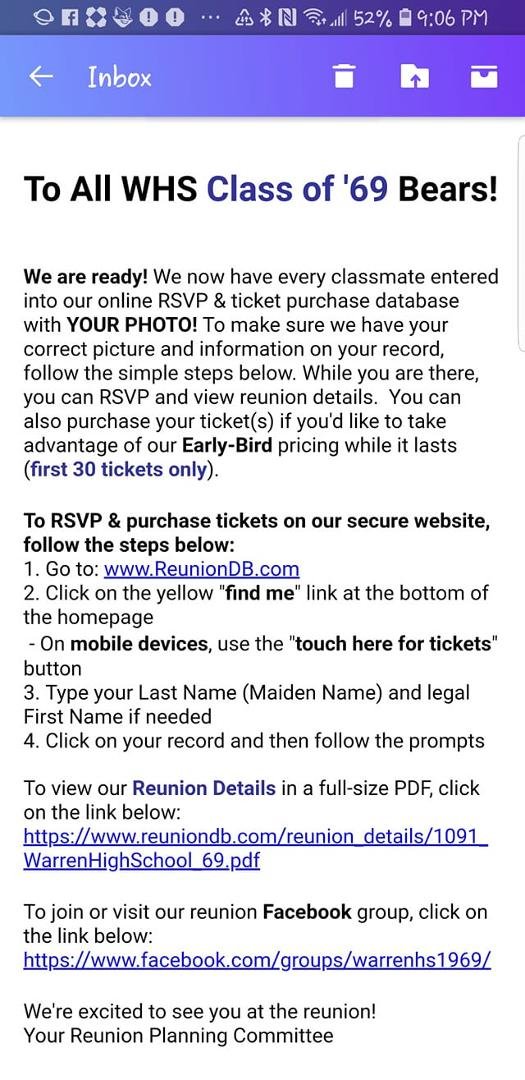 52% 9:06 PM

Inbox

To All WHS Class of '69 Bears!

We are ready! We now have every classmate entered into our online RSVP & ticket purchase database with YOUR PHOTO! To make sure we have your correct picture and information on your record, follow the simple steps below. While you are there, you can RSVP and view reunion details. You can also purchase your ticket(s) if you'd like to take advantage of our Early-Bird pricing while it lasts (first 30 tickets only).

To RSVP & purchase tickets on our secure website, follow the steps below:
1. Go to: www.ReunionDB.com
2. Click on the yellow "find me" link at the bottom of the homepage
- On mobile devices, use the "touch here for tickets" button
3. Type your Last Name (Maiden Name) and legal First Name if needed
4. Click on your record and then follow the prompts

To view our Reunion Details in a full-size PDF, click on the link below:
https://www.reuniondb.com/reunion_details/1091_WarrenHighSchool_69.pdf

To join or visit our reunion Facebook group, click on the link below:
https://www.facebook.com/groups/warrenhs1969/

We're excited to see you at the reunion!
Your Reunion Planning Committee